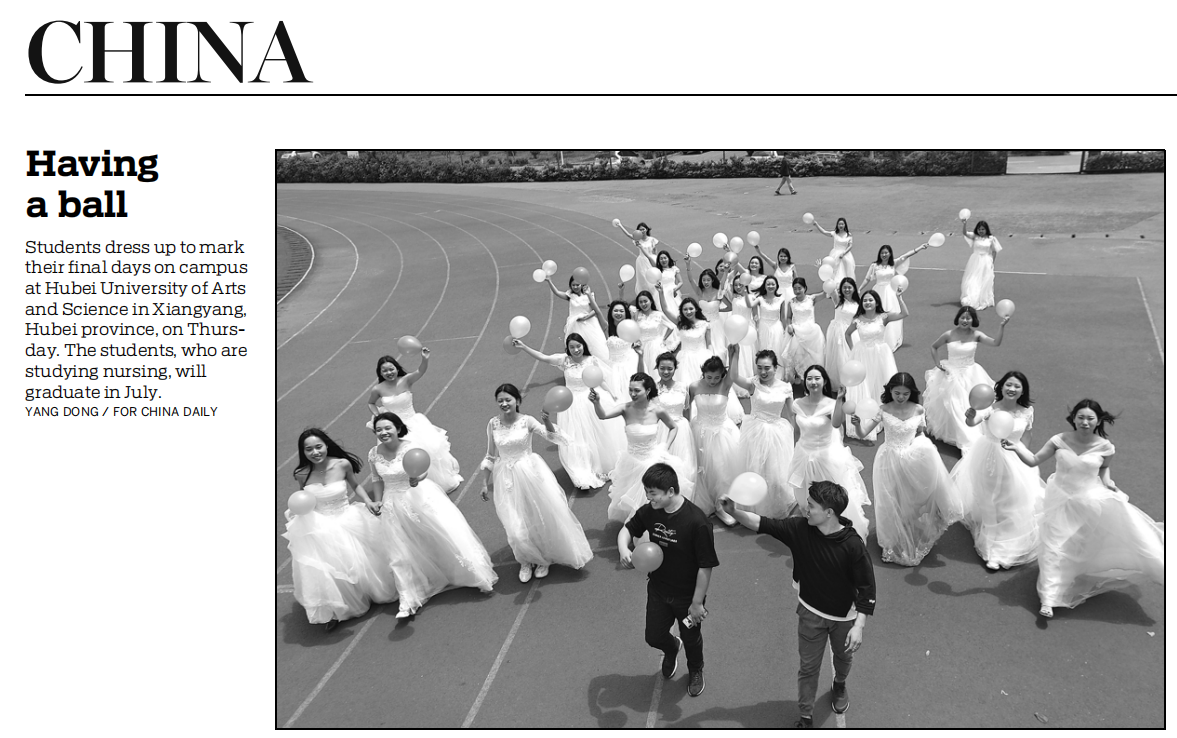 CHINA

Having a ball

Students dress up to mark their final days on campus at Hubei University of Arts and Science in Xiangyang, Hubei province, on Thursday. The students, who are studying nursing, will graduate in July.
YANG DONG / FOR CHINA DAILY